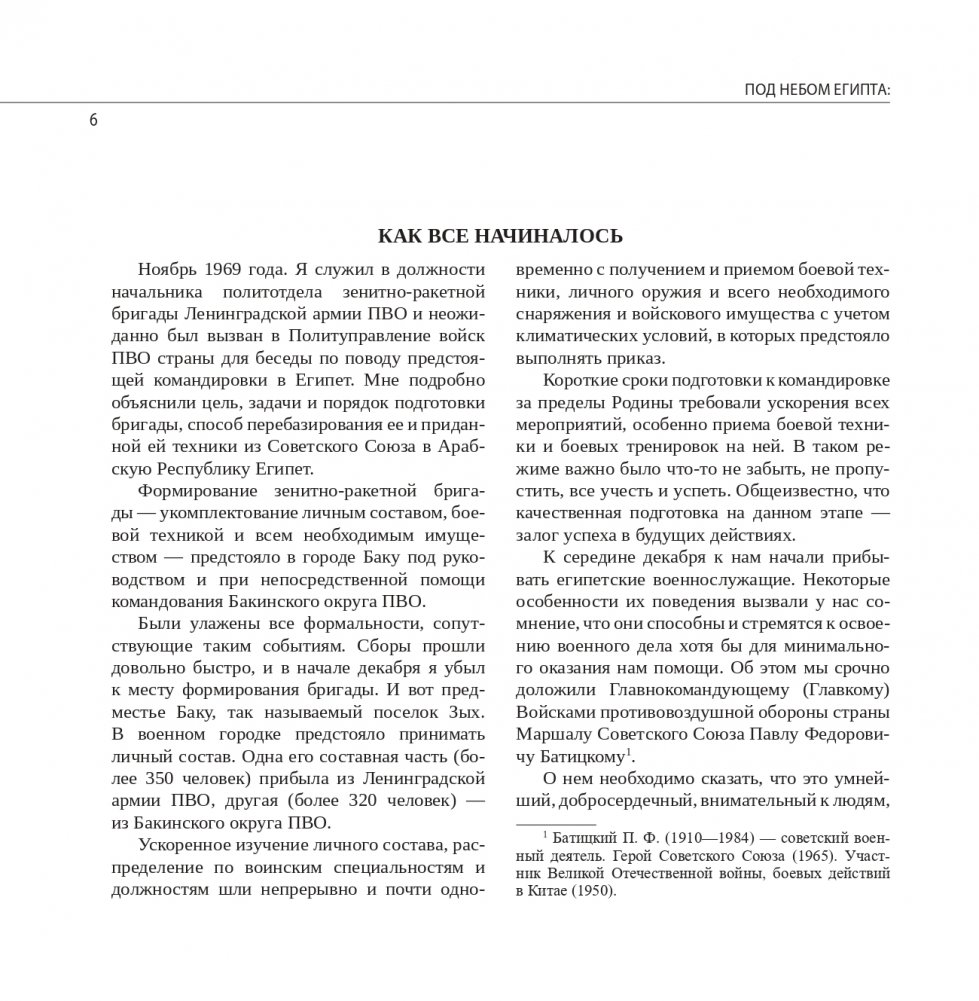 ПОД НЕБОМ ЕГИПТА:

6

КАК ВСЕ НАЧИНАЛОСЬ

Ноябрь 1969 года. Я служил в должности начальника политотдела зенитно-ракетной бригады Ленинградской армии ПВО и неожиданно был вызван в Политуправление войск ПВО страны для беседы по поводу предстоящей командировки в Египет. Мне подробно объяснили цель, задачи и порядок подготовки бригады, способ перебазирования ее и приданной ей техники из Советского Союза в Арабскую Республику Египет.

Формирование зенитно-ракетной бригады — укомплектование личным составом, боевой техникой и всем необходимым имуществом — предстояло в городе Баку под руководством и при непосредственной помощи командования Бакинского округа ПВО.

Были улажены все формальности, сопутствующие таким событиям. Сборы прошли довольно быстро, и в начале декабря я убыл к месту формирования бригады. И вот предместье Баку, так называемый поселок Зых. В военном городке предстояло принимать личный состав. Одна его составная часть (более 350 человек) прибыла из Ленинградской армии ПВО, другая (более 320 человек) — из Бакинского округа ПВО.

Ускоренное изучение личного состава, распределение по воинским специальностям и должностям шли непрерывно и почти одновременно с получением и приемом боевой техники, личного оружия и всего необходимого снаряжения и войскового имущества с учетом климатических условий, в которых предстояло выполнять приказ.

Короткие сроки подготовки к командировке за пределы Родины требовали ускорения всех мероприятий, особенно приема боевой техники и боевых тренировок на ней. В таком режиме важно было что-то не забыть, не пропустить, все учесть и успеть. Общеизвестно, что качественная подготовка на данном этапе — залог успеха в будущих действиях.

К середине декабря к нам начали прибывать египетские военнослужащие. Некоторые особенности их поведения вызвали у нас сомнение, что они способны и стремятся к освоению военного дела хотя бы для минимального оказания нам помощи. Об этом мы срочно доложили Главнокомандующему (Главкому) Войсками противовоздушной обороны страны Маршалу Советского Союза Павлу Федоровичу Батицкому$^1$.

О нем необходимо сказать, что это умнейший, добросердечный, внимательный к людям,

$^1$ Батицкий П. Ф. (1910—1984) — советский военный деятель. Герой Советского Союза (1965). Участник Великой Отечественной войны, боевых действий в Китае (1950).